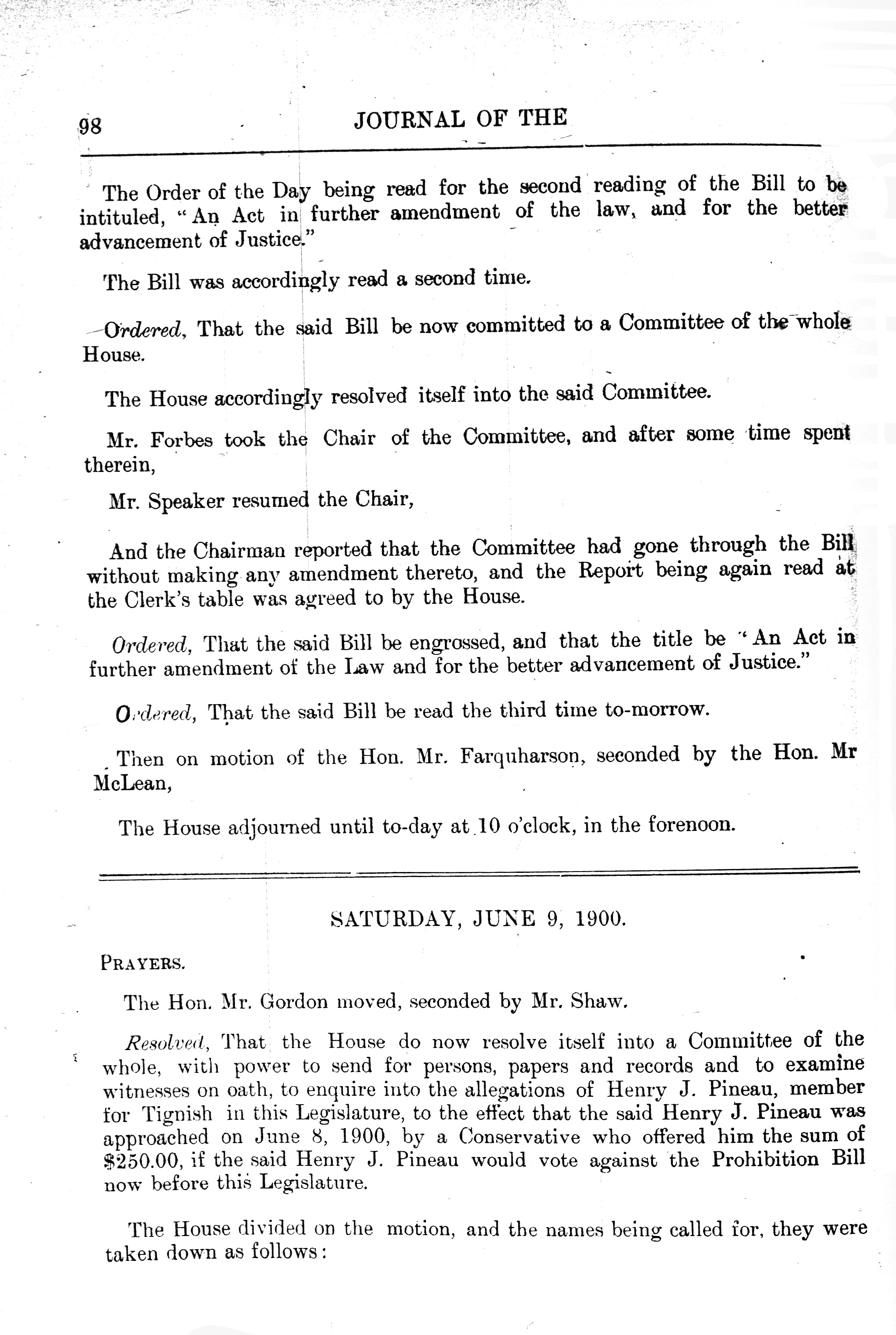 98 JOURNAL OF THE

The Order of the Day being read for the second reading of the Bill to be intituled, "An Act in further amendment of the law, and for the better advancement of Justice."

The Bill was accordingly read a second time.

Ordered, That the said Bill be now committed to a Committee of the whole House.

The House accordingly resolved itself into the said Committee.

Mr. Forbes took the Chair of the Committee, and after some time spent therein,

Mr. Speaker resumed the Chair,

And the Chairman reported that the Committee had gone through the Bill without making any amendment thereto, and the Report being again read at the Clerk's table was agreed to by the House.

Ordered, That the said Bill be engrossed, and that the title be "An Act in further amendment of the Law and for the better advancement of Justice."

Ordered, That the said Bill be read the third time to-morrow.

Then on motion of the Hon. Mr. Farquharson, seconded by the Hon. Mr McLean,

The House adjourned until to-day at 10 o'clock, in the forenoon.

SATURDAY, JUNE 9, 1900.

PRAYERS.

The Hon. Mr. Gordon moved, seconded by Mr. Shaw.

Resolved, That the House do now resolve itself into a Committee of the whole, with power to send for persons, papers and records and to examine witnesses on oath, to enquire into the allegations of Henry J. Pineau, member for Tignish in this Legislature, to the effect that the said Henry J. Pineau was approached on June 8, 1900, by a Conservative who offered him the sum of $250.00, if the said Henry J. Pineau would vote against the Prohibition Bill now before this Legislature.

The House divided on the motion, and the names being called for, they were taken down as follows: